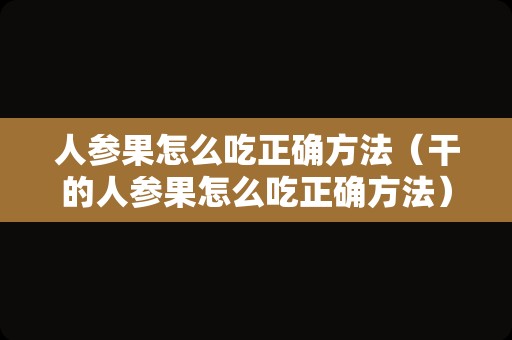 人参果怎么吃正确方法（干的人参果怎么吃正确方法）